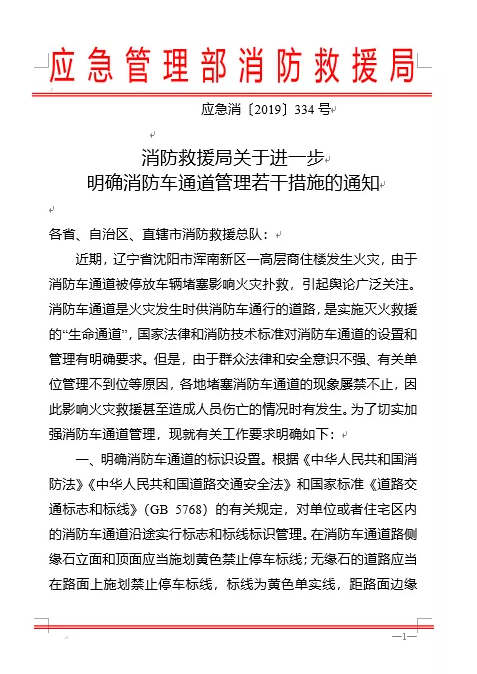 应急管理部消防救援局

应急消〔2019〕334号

消防救援局关于进一步
明确消防车通道管理若干措施的通知

各省、自治区、直辖市消防救援总队：

近期，辽宁省沈阳市浑南新区一高层商住楼发生火灾，由于消防车通道被停放车辆堵塞影响火灾扑救，引起舆论广泛关注。消防车通道是火灾发生时供消防车通行的道路，是实施灭火救援的“生命通道”，国家法律和消防技术标准对消防车通道的设置和管理有明确要求。但是，由于群众法律和安全意识不强、有关单位管理不到位等原因，各地堵塞消防车通道的现象屡禁不止，因此影响火灾救援甚至造成人员伤亡的情况时有发生。为了切实加强消防车通道管理，现就有关工作要求明确如下：

一、明确消防车通道的标识设置。根据《中华人民共和国消防法》《中华人民共和国道路交通安全法》和国家标准《道路交通标志和标线》（GB 5768）的有关规定，对单位或者住宅区内的消防车通道沿途实行标志和标线标识管理。在消防车通道路侧缘石立面和顶面应当施划黄色禁止停车标线；无缘石的道路应当在路面上施划禁止停车标线，标线为黄色单实线，距路面边缘

—1—